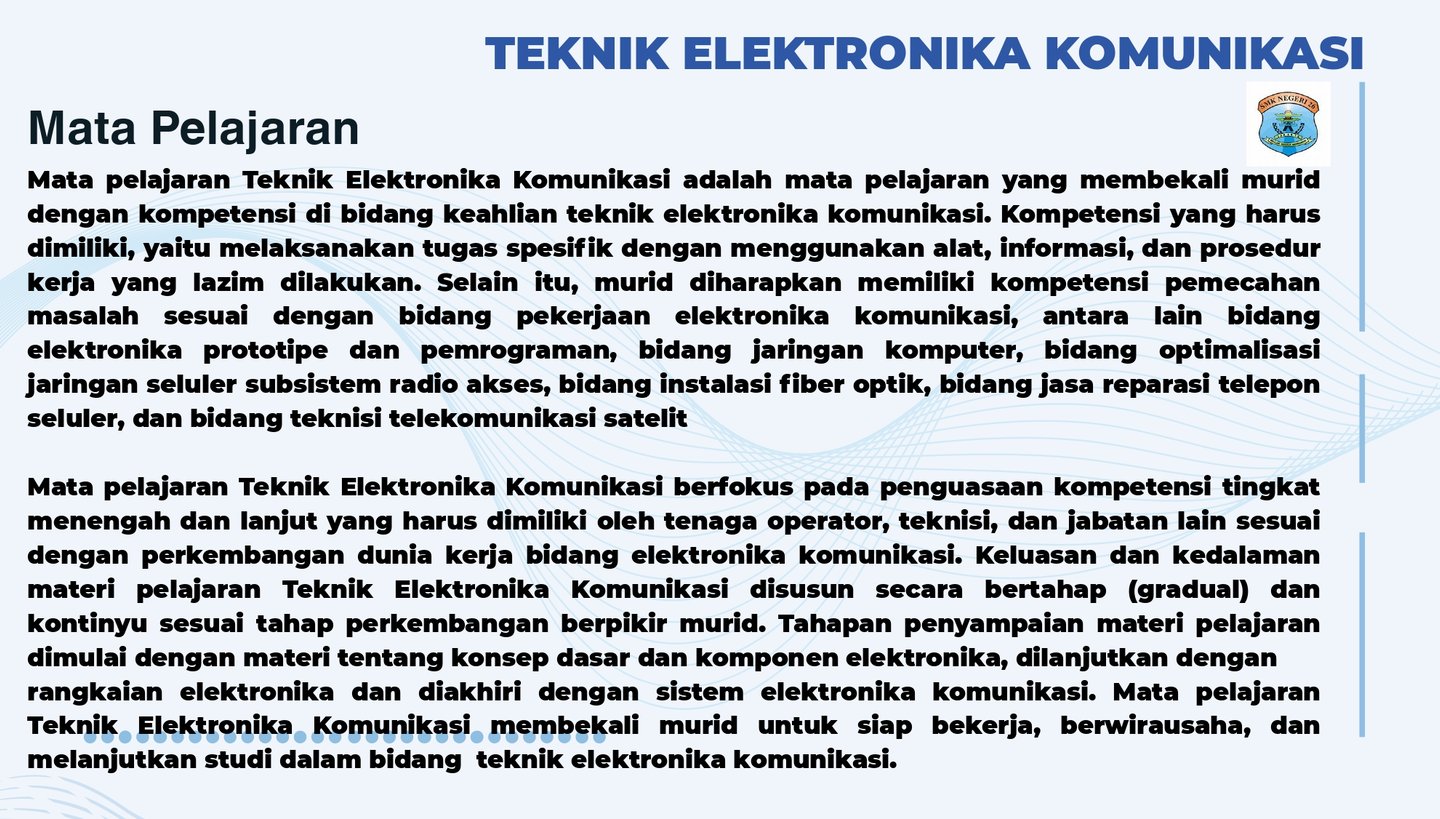 TEKNIK ELEKTRONIKA KOMUNIKASI

SMK NEGERI 26

Mata Pelajaran

Mata pelajaran Teknik Elektronika Komunikasi adalah mata pelajaran yang membekali murid dengan kompetensi di bidang keahlian teknik elektronika komunikasi. Kompetensi yang harus dimiliki, yaitu melaksanakan tugas spesifik dengan menggunakan alat, informasi, dan prosedur kerja yang lazim dilakukan. Selain itu, murid diharapkan memiliki kompetensi pemecahan masalah sesuai dengan bidang pekerjaan elektronika komunikasi, antara lain bidang elektronika prototipe dan pemrograman, bidang jaringan komputer, bidang optimalisasi jaringan seluler subsistem radio akses, bidang instalasi fiber optik, bidang jasa reparasi telepon seluler, dan bidang teknisi telekomunikasi satelit

Mata pelajaran Teknik Elektronika Komunikasi berfokus pada penguasaan kompetensi tingkat menengah dan lanjut yang harus dimiliki oleh tenaga operator, teknisi, dan jabatan lain sesuai dengan perkembangan dunia kerja bidang elektronika komunikasi. Keluasan dan kedalaman materi pelajaran Teknik Elektronika Komunikasi disusun secara bertahap (gradual) dan kontinyu sesuai tahap perkembangan berpikir murid. Tahapan penyampaian materi pelajaran dimulai dengan materi tentang konsep dasar dan komponen elektronika, dilanjutkan dengan rangkaian elektronika dan diakhiri dengan sistem elektronika komunikasi. Mata pelajaran Teknik Elektronika Komunikasi membekali murid untuk siap bekerja, berwirausaha, dan melanjutkan studi dalam bidang teknik elektronika komunikasi.